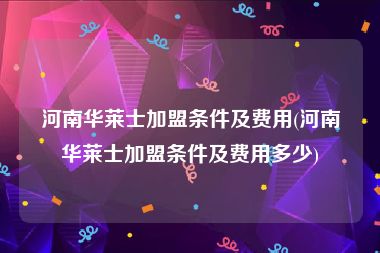 河南华莱士加盟条件及费用(河南华莱士加盟条件及费用多少)